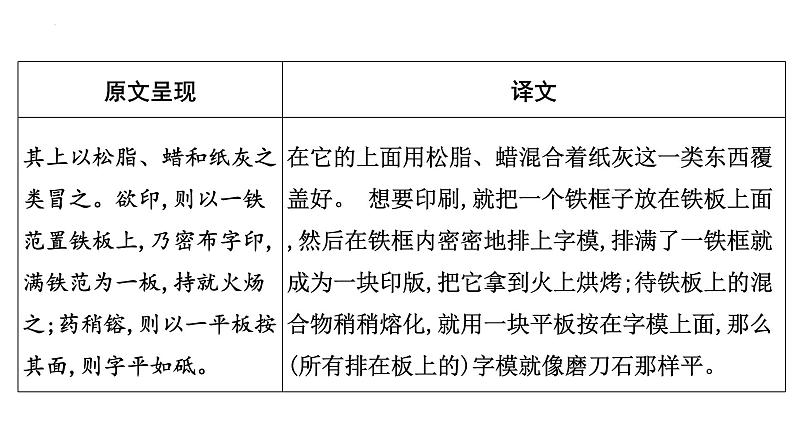 | 原文呈现 | 译文 |
|---|---|
| 其上以松脂、蜡和纸灰之类冒之。欲印,则以一铁范置铁板上,乃密布字印,满铁范为一板,持就火炀之;药稍镕,则以一平板按其面,则字平如砥。 | 在它的上面用松脂、蜡混合着纸灰这一类东西覆盖好。 想要印刷,就把一个铁框子放在铁板上面,然后在铁框内密密地排上字模,排满了一铁框就成为一块印版,把它拿到火上烘烤;待铁板上的混合物稍稍熔化,就用一块平板按在字模上面,那么(所有排在板上的)字模就像磨刀石那样平。 |